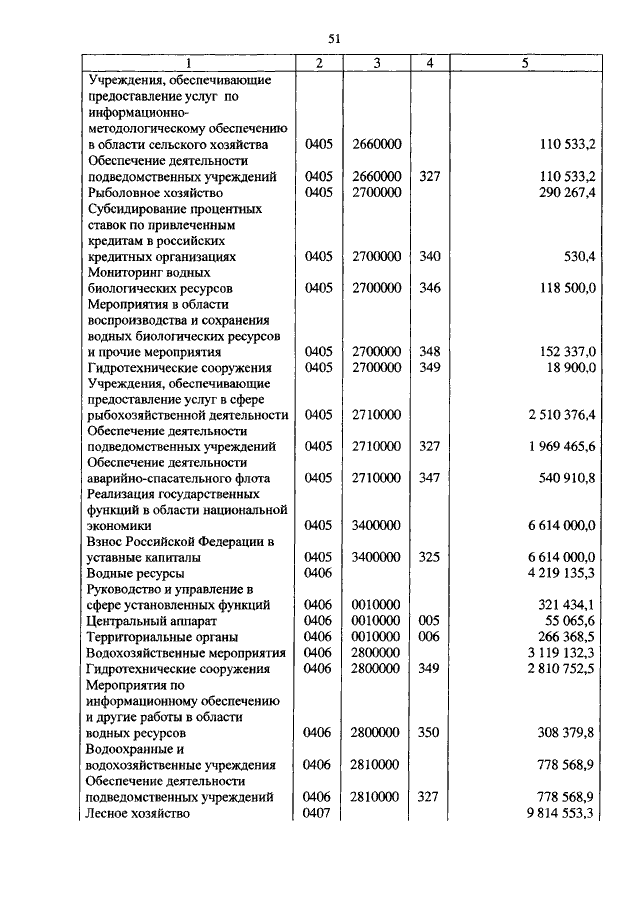 51

| 1 | 2 | 3 | 4 | 5 |
|---|---|---|---|---|
| Учреждения, обеспечивающие предоставление услуг по информационно-методологическому обеспечению в области сельского хозяйства | 0405 | 2660000 | | 110 533,2 |
| Обеспечение деятельности подведомственных учреждений | 0405 | 2660000 | 327 | 110 533,2 |
| Рыболовное хозяйство | 0405 | 2700000 | | 290 267,4 |
| Субсидирование процентных ставок по привлеченным кредитам в российских кредитных организациях | 0405 | 2700000 | 340 | 530,4 |
| Мониторинг водных биологических ресурсов | 0405 | 2700000 | 346 | 118 500,0 |
| Мероприятия в области воспроизводства и сохранения водных биологических ресурсов и прочие мероприятия | 0405 | 2700000 | 348 | 152 337,0 |
| Гидротехнические сооружения | 0405 | 2700000 | 349 | 18 900,0 |
| Учреждения, обеспечивающие предоставление услуг в сфере рыбохозяйственной деятельности | 0405 | 2710000 | | 2 510 376,4 |
| Обеспечение деятельности подведомственных учреждений | 0405 | 2710000 | 327 | 1 969 465,6 |
| Обеспечение деятельности аварийно-спасательного флота | 0405 | 2710000 | 347 | 540 910,8 |
| Реализация государственных функций в области национальной экономики | 0405 | 3400000 | | 6 614 000,0 |
| Взнос Российской Федерации в уставные капиталы | 0405 | 3400000 | 325 | 6 614 000,0 |
| Водные ресурсы | 0406 | | | 4 219 135,3 |
| Руководство и управление в сфере установленных функций | 0406 | 0010000 | | 321 434,1 |
| Центральный аппарат | 0406 | 0010000 | 005 | 55 065,6 |
| Территориальные органы | 0406 | 0010000 | 006 | 266 368,5 |
| Водохозяйственные мероприятия | 0406 | 2800000 | | 3 119 132,3 |
| Гидротехнические сооружения | 0406 | 2800000 | 349 | 2 810 752,5 |
| Мероприятия по информационному обеспечению и другие работы в области водных ресурсов | 0406 | 2800000 | 350 | 308 379,8 |
| Водоохранные и водохозяйственные учреждения | 0406 | 2810000 | | 778 568,9 |
| Обеспечение деятельности подведомственных учреждений | 0406 | 2810000 | 327 | 778 568,9 |
| Лесное хозяйство | 0407 | | | 9 814 553,3 |